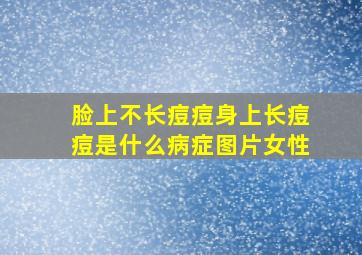 脸上不长痘痘身上长痘痘是什么病症图片女性